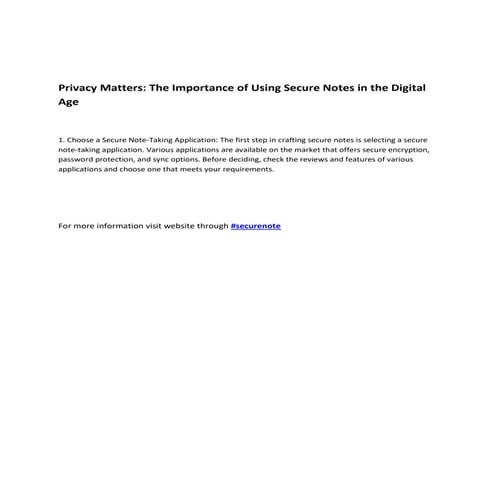 Privacy Matters: The Importance of Using Secure Notes in the Digital Age

1. Choose a Secure Note-Taking Application: The first step in crafting secure notes is selecting a secure note-taking application. Various applications are available on the market that offers secure encryption, password protection, and sync options. Before deciding, check the reviews and features of various applications and choose one that meets your requirements.

For more information visit website through #securenote